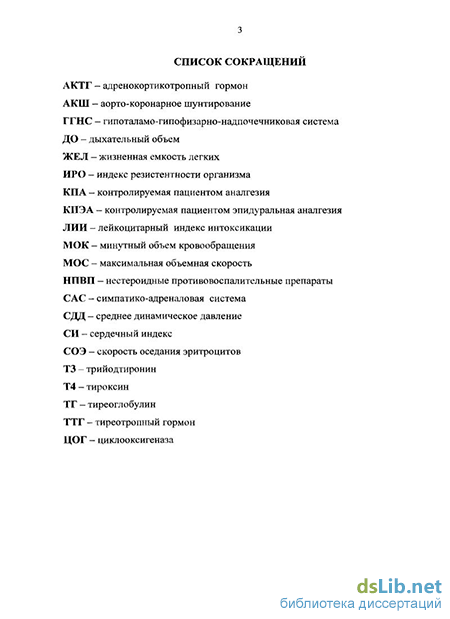 3

СПИСОК СОКРАЩЕНИЙ

АКТГ – адренокортикотропный гормон

АКШ – аорто-коронарное шунтирование

ГГНС – гипоталамо-гипофизарно-надпочечниковая система

ДО – дыхательный объем

ЖЕЛ – жизненная емкость легких

ИРО – индекс резистентности организма

КПА – контролируемая пациентом аналгезия

КПЭА – контролируемая пациентом эпидуральная аналгезия

ЛИИ – лейкоцитарный индекс интоксикации

МОК – минутный объем кровообращения

МОС – максимальная объемная скорость

НПВП – нестероидные противовоспалительные препараты

САС – симпатико-адреналовая система

СДД – среднее динамическое давление

СИ – сердечный индекс

СОЭ – скорость оседания эритроцитов

Т3 – трийодтиронин

Т4 – тироксин

ТГ – тиреоглобулин

ТТГ – тиреотропный гормон

ЦОГ – циклооксигеназа

dsLib.net
библиотека диссертаций